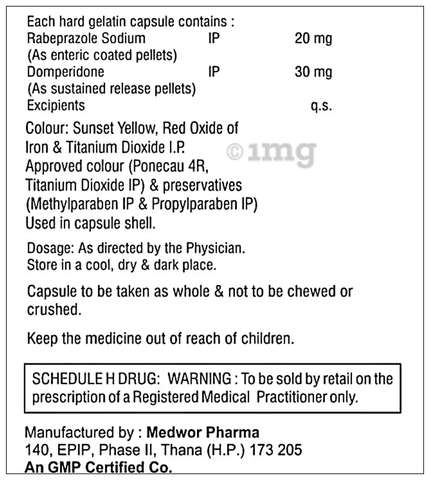 Each hard gelatin capsule contains :
Rabeprazole Sodium IP 20 mg
(As enteric coated pellets)
Domperidone IP 30 mg
(As sustained release pellets)
Excipients q.s.

Colour: Sunset Yellow, Red Oxide of Iron & Titanium Dioxide I.P. Approved colour (Ponecau 4R, Titanium Dioxide IP) & preservatives (Methylparaben IP & Propylparaben IP) Used in capsule shell.

©1mg

Dosage: As directed by the Physician.
Store in a cool, dry & dark place.

Capsule to be taken as whole & not to be chewed or crushed.

Keep the medicine out of reach of children.

SCHEDULE H DRUG: WARNING : To be sold by retail on the prescription of a Registered Medical Practitioner only.

Manufactured by : Medwor Pharma
140, EPIP, Phase II, Thana (H.P.) 173 205
An GMP Certified Co.